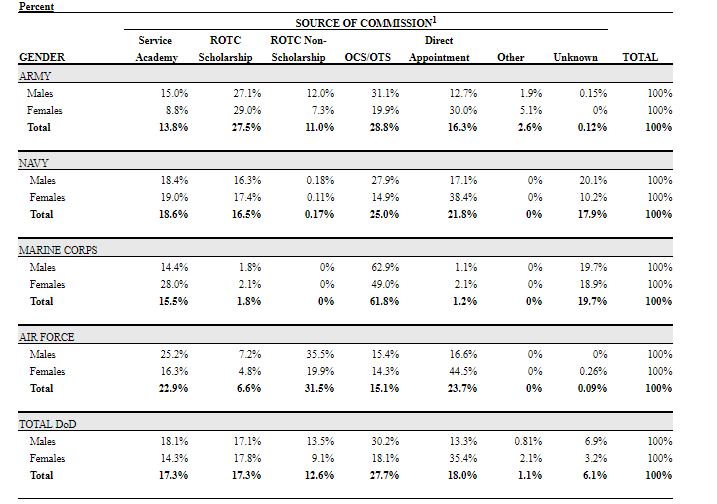 Percent

SOURCE OF COMMISSION$^1$

| GENDER | Service Academy | ROTC Scholarship | ROTC Non-Scholarship | OCS/OTS | Direct Appointment | Other | Unknown | TOTAL |
|---|---|---|---|---|---|---|---|---|
| ARMY | | | | | | | | |
| Males | 15.0% | 27.1% | 12.0% | 31.1% | 12.7% | 1.9% | 0.15% | 100% |
| Females | 8.8% | 29.0% | 7.3% | 19.9% | 30.0% | 5.1% | 0% | 100% |
| **Total** | **13.8%** | **27.5%** | **11.0%** | **28.8%** | **16.3%** | **2.6%** | **0.12%** | **100%** |
| NAVY | | | | | | | | |
| Males | 18.4% | 16.3% | 0.18% | 27.9% | 17.1% | 0% | 20.1% | 100% |
| Females | 19.0% | 17.4% | 0.11% | 14.9% | 38.4% | 0% | 10.2% | 100% |
| **Total** | **18.6%** | **16.5%** | **0.17%** | **25.0%** | **21.8%** | **0%** | **17.9%** | **100%** |
| MARINE CORPS | | | | | | | | |
| Males | 14.4% | 1.8% | 0% | 62.9% | 1.1% | 0% | 19.7% | 100% |
| Females | 28.0% | 2.1% | 0% | 49.0% | 2.1% | 0% | 18.9% | 100% |
| **Total** | **15.5%** | **1.8%** | **0%** | **61.8%** | **1.2%** | **0%** | **19.7%** | **100%** |
| AIR FORCE | | | | | | | | |
| Males | 25.2% | 7.2% | 35.5% | 15.4% | 16.6% | 0% | 0% | 100% |
| Females | 16.3% | 4.8% | 19.9% | 14.3% | 44.5% | 0% | 0.26% | 100% |
| **Total** | **22.9%** | **6.6%** | **31.5%** | **15.1%** | **23.7%** | **0%** | **0.09%** | **100%** |
| TOTAL DoD | | | | | | | | |
| Males | 18.1% | 17.1% | 13.5% | 30.2% | 13.3% | 0.81% | 6.9% | 100% |
| Females | 14.3% | 17.8% | 9.1% | 18.1% | 35.4% | 2.1% | 3.2% | 100% |
| **Total** | **17.3%** | **17.3%** | **12.6%** | **27.7%** | **18.0%** | **1.1%** | **6.1%** | **100%** |